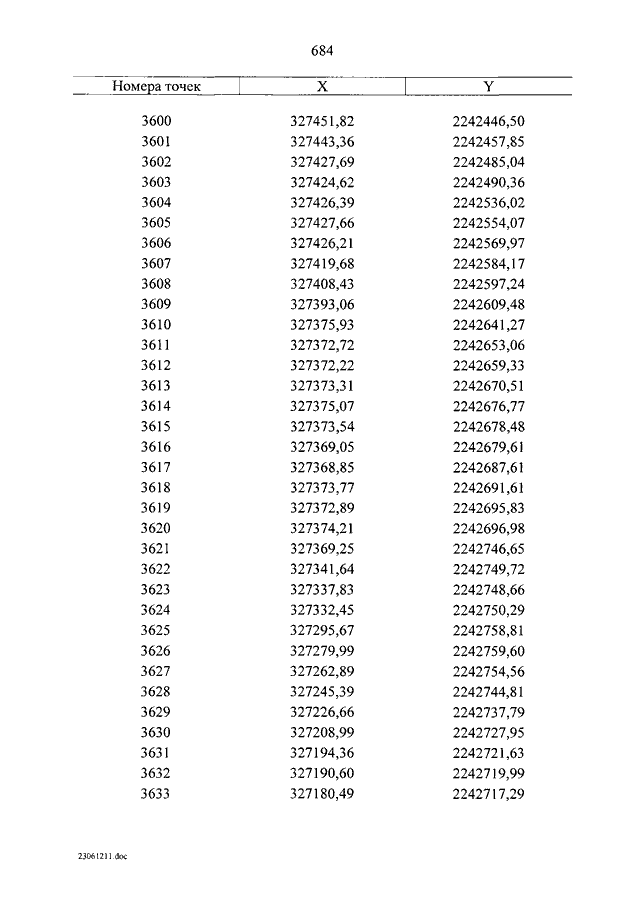 684

| Номера точек | X | Y |
|---|---|---|
| 3600 | 327451,82 | 2242446,50 |
| 3601 | 327443,36 | 2242457,85 |
| 3602 | 327427,69 | 2242485,04 |
| 3603 | 327424,62 | 2242490,36 |
| 3604 | 327426,39 | 2242536,02 |
| 3605 | 327427,66 | 2242554,07 |
| 3606 | 327426,21 | 2242569,97 |
| 3607 | 327419,68 | 2242584,17 |
| 3608 | 327408,43 | 2242597,24 |
| 3609 | 327393,06 | 2242609,48 |
| 3610 | 327375,93 | 2242641,27 |
| 3611 | 327372,72 | 2242653,06 |
| 3612 | 327372,22 | 2242659,33 |
| 3613 | 327373,31 | 2242670,51 |
| 3614 | 327375,07 | 2242676,77 |
| 3615 | 327373,54 | 2242678,48 |
| 3616 | 327369,05 | 2242679,61 |
| 3617 | 327368,85 | 2242687,61 |
| 3618 | 327373,77 | 2242691,61 |
| 3619 | 327372,89 | 2242695,83 |
| 3620 | 327374,21 | 2242696,98 |
| 3621 | 327369,25 | 2242746,65 |
| 3622 | 327341,64 | 2242749,72 |
| 3623 | 327337,83 | 2242748,66 |
| 3624 | 327332,45 | 2242750,29 |
| 3625 | 327295,67 | 2242758,81 |
| 3626 | 327279,99 | 2242759,60 |
| 3627 | 327262,89 | 2242754,56 |
| 3628 | 327245,39 | 2242744,81 |
| 3629 | 327226,66 | 2242737,79 |
| 3630 | 327208,99 | 2242727,95 |
| 3631 | 327194,36 | 2242721,63 |
| 3632 | 327190,60 | 2242719,99 |
| 3633 | 327180,49 | 2242717,29 |

23061211.doc